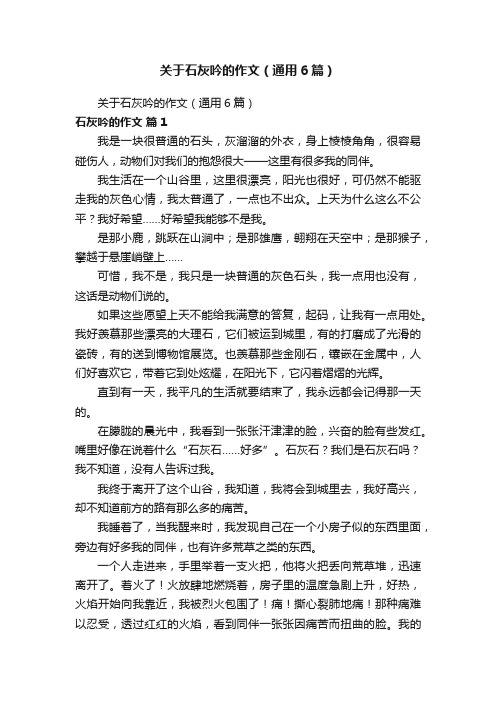 关于石灰吟的作文（通用6篇）

关于石灰吟的作文（通用6篇）

石灰吟的作文 篇1

我是一块很普通的石头，灰溜溜的外衣，身上棱棱角角，很容易碰伤人，动物们对我们的抱怨很大——这里有很多我的同伴。

我生活在一个山谷里，这里很漂亮，阳光也很好，可仍然不能驱走我的灰色心情，我太普通了，一点也不出众。上天为什么这么不公平？我好希望……好希望我能够不是我。

是那小鹿，跳跃在山涧中；是那雄鹰，翱翔在天空中；是那猴子，攀越于悬崖峭壁上……

可惜，我不是，我只是一块普通的灰色石头，我一点用也没有，这话是动物们说的。

如果这些愿望上天不能给我满意的答复，起码，让我有一点用处。我好羡慕那些漂亮的大理石，它们被运到城里，有的打磨成了光滑的瓷砖，有的送到博物馆展览。也羡慕那些金刚石，镶嵌在金属中，人们好喜欢它，带着它到处炫耀，在阳光下，它闪着熠熠的光辉。

直到有一天，我平凡的生活就要结束了，我永远都会记得那一天的。

在朦胧的晨光中，我看到一张张汗津津的脸，兴奋的脸有些发红。嘴里好像在说着什么“石灰石……好多”。石灰石？我们是石灰石吗？我不知道，没有人告诉过我。

我终于离开了这个山谷，我知道，我将会到城里去，我好高兴，却不知道前方的路有那么多的痛苦。

我睡着了，当我醒来时，我发现自己在一个小房子似的东西里面，旁边有好多我的同伴，也有许多荒草之类的东西。

一个人走进来，手里举着一支火把，他将火把丢向荒草堆，迅速离开了。着火了！火放肆地燃烧着，房子里的温度急剧上升，好热，火焰开始向我靠近，我被烈火包围了！痛！撕心裂肺地痛！那种痛难以忍受，透过红红的火焰，看到同伴一张张因痛苦而扭曲的脸。我的